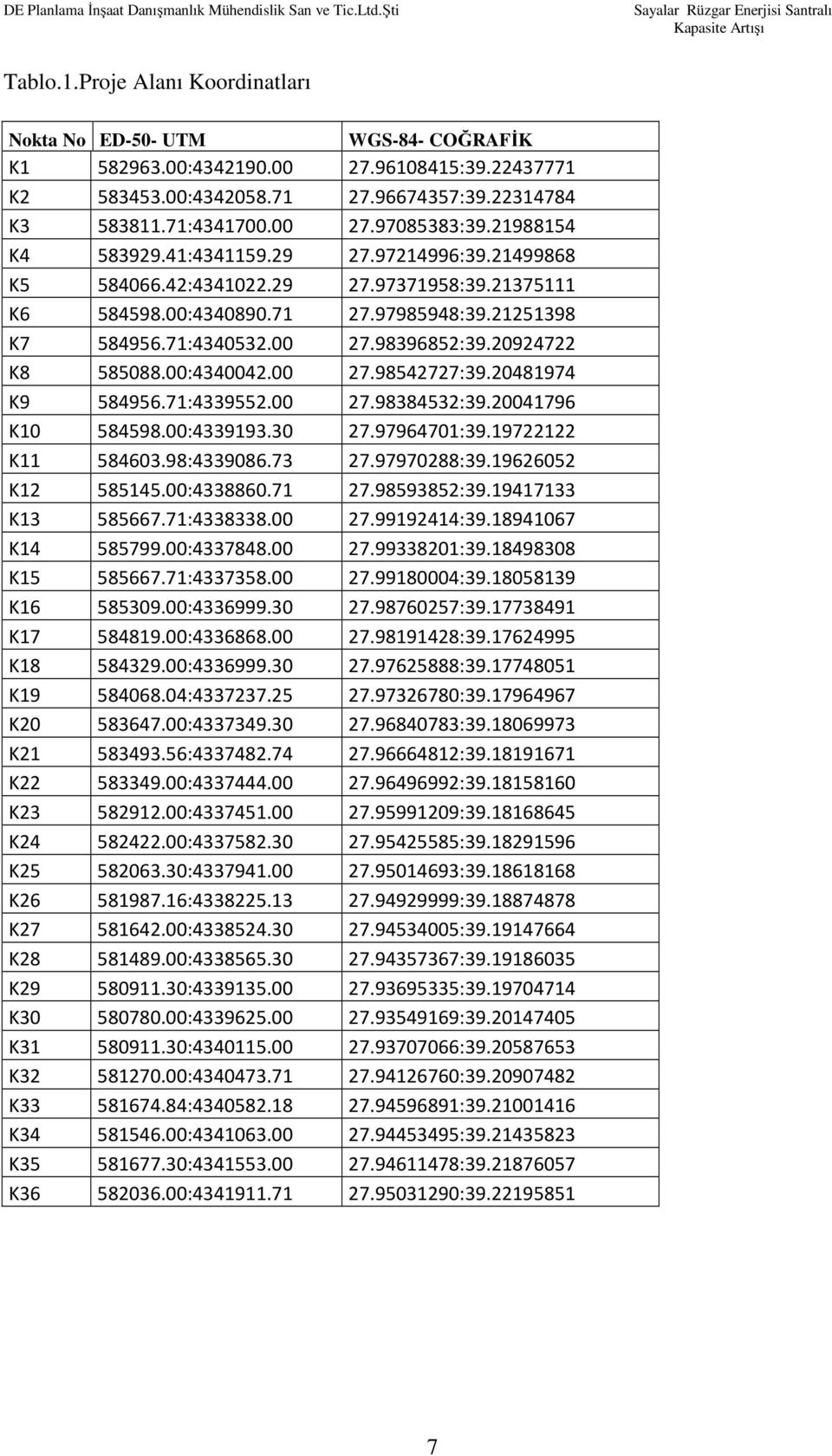 DE Planlama İnşaat Danışmanlık Mühendislik San ve Tic.Ltd.Şti

Sayalar Rüzgar Enerjisi Santralı Kapasite Artışı

Tablo.1.Proje Alanı Koordinatları

| Nokta No | ED-50- UTM | WGS-84- COĞRAFİK |
|---|---|---|
| K1 | 582963.00:4342190.00 | 27.96108415:39.22437771 |
| K2 | 583453.00:4342058.71 | 27.96674357:39.22314784 |
| K3 | 583811.71:4341700.00 | 27.97085383:39.21988154 |
| K4 | 583929.41:4341159.29 | 27.97214996:39.21499868 |
| K5 | 584066.42:4341022.29 | 27.97371958:39.21375111 |
| K6 | 584598.00:4340890.71 | 27.97985948:39.21251398 |
| K7 | 584956.71:4340532.00 | 27.98396852:39.20924722 |
| K8 | 585088.00:4340042.00 | 27.98542727:39.20481974 |
| K9 | 584956.71:4339552.00 | 27.98384532:39.20041796 |
| K10 | 584598.00:4339193.30 | 27.97964701:39.19722122 |
| K11 | 584603.98:4339086.73 | 27.97970288:39.19626052 |
| K12 | 585145.00:4338860.71 | 27.98593852:39.19417133 |
| K13 | 585667.71:4338338.00 | 27.99192414:39.18941067 |
| K14 | 585799.00:4337848.00 | 27.99338201:39.18498308 |
| K15 | 585667.71:4337358.00 | 27.99180004:39.18058139 |
| K16 | 585309.00:4336999.30 | 27.98760257:39.17738491 |
| K17 | 584819.00:4336868.00 | 27.98191428:39.17624995 |
| K18 | 584329.00:4336999.30 | 27.97625888:39.17748051 |
| K19 | 584068.04:4337237.25 | 27.97326780:39.17964967 |
| K20 | 583647.00:4337349.30 | 27.96840783:39.18069973 |
| K21 | 583493.56:4337482.74 | 27.96664812:39.18191671 |
| K22 | 583349.00:4337444.00 | 27.96496992:39.18158160 |
| K23 | 582912.00:4337451.00 | 27.95991209:39.18168645 |
| K24 | 582422.00:4337582.30 | 27.95425585:39.18291596 |
| K25 | 582063.30:4337941.00 | 27.95014693:39.18618168 |
| K26 | 581987.16:4338225.13 | 27.94929999:39.18874878 |
| K27 | 581642.00:4338524.30 | 27.94534005:39.19147664 |
| K28 | 581489.00:4338565.30 | 27.94357367:39.19186035 |
| K29 | 580911.30:4339135.00 | 27.93695335:39.19704714 |
| K30 | 580780.00:4339625.00 | 27.93549169:39.20147405 |
| K31 | 580911.30:4340115.00 | 27.93707066:39.20587653 |
| K32 | 581270.00:4340473.71 | 27.94126760:39.20907482 |
| K33 | 581674.84:4340582.18 | 27.94596891:39.21001416 |
| K34 | 581546.00:4341063.00 | 27.94453495:39.21435823 |
| K35 | 581677.30:4341553.00 | 27.94611478:39.21876057 |
| K36 | 582036.00:4341911.71 | 27.95031290:39.22195851 |

7